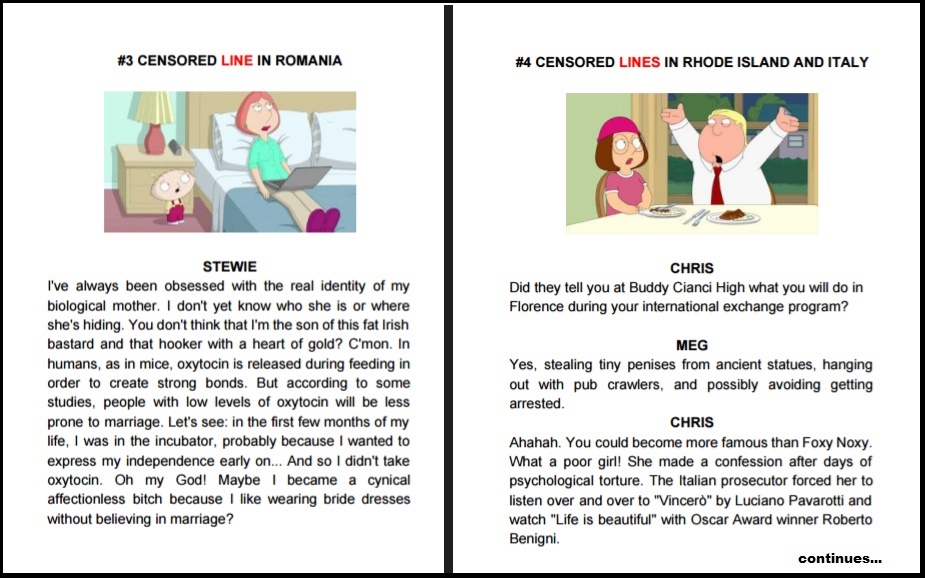 #3 CENSORED LINE IN ROMANIA

STEWIE

I've always been obsessed with the real identity of my biological mother. I don't yet know who she is or where she's hiding. You don't think that I'm the son of this fat Irish bastard and that hooker with a heart of gold? C'mon. In humans, as in mice, oxytocin is released during feeding in order to create strong bonds. But according to some studies, people with low levels of oxytocin will be less prone to marriage. Let's see: in the first few months of my life, I was in the incubator, probably because I wanted to express my independence early on... And so I didn't take oxytocin. Oh my God! Maybe I became a cynical affectionless bitch because I like wearing bride dresses without believing in marriage?

#4 CENSORED LINES IN RHODE ISLAND AND ITALY

CHRIS

Did they tell you at Buddy Cianci High what you will do in Florence during your international exchange program?

MEG

Yes, stealing tiny penises from ancient statues, hanging out with pub crawlers, and possibly avoiding getting arrested.

CHRIS

Ahahah. You could become more famous than Foxy Noxy. What a poor girl! She made a confession after days of psychological torture. The Italian prosecutor forced her to listen over and over to "Vincerò" by Luciano Pavarotti and watch "Life is beautiful" with Oscar Award winner Roberto Benigni.

continues...